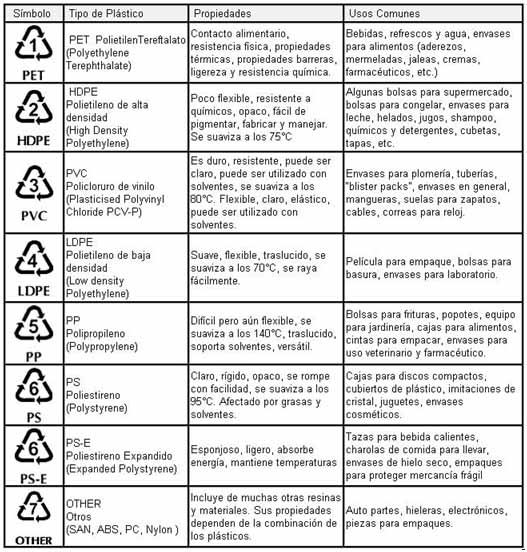 | Símbolo | Tipo de Plástico | Propiedades | Usos Comunes |
|---|---|---|---|
| 1 PET | PET PolietilenTereftalato (Polyethylene Terephthalate) | Contacto alimentario, resistencia física, propiedades térmicas, propiedades barreras, ligereza y resistencia química. | Bebidas, refrescos y agua, envases para alimentos (aderezos, mermeladas, jaleas, cremas, farmacéuticos, etc.) |
| 2 HDPE | HDPE Polietileno de alta densidad (High Density Polyethylene) | Poco flexible, resistente a químicos, opaco, fácil de pigmentar, fabricar y manejar. Se suaviza a los 75°C | Algunas bolsas para supermercado, bolsas para congelar, envases para leche, helados, jugos, shampoo, químicos y detergentes, cubetas, tapas, etc. |
| 3 PVC | PVC Policloruro de vinilo (Plasticised Polyvinyl Chloride PCV-P) | Es duro, resistente, puede ser claro, puede ser utilizado con solventes, se suaviza a los 80°C. Flexible, claro, elástico, puede ser utilizado con solventes. | Envases para plomería, tuberías, "blister packs", envases en general, mangueras, suelas para zapatos, cables, correas para reloj. |
| 4 LDPE | LDPE Polietileno de baja densidad (Low density Polyethylene) | Suave, flexible, traslucido, se suaviza a los 70°C, se raya fácilmente. | Película para empaque, bolsas para basura, envases para laboratorio. |
| 5 PP | PP Polipropileno (Polypropylene) | Difícil pero aún flexible, se suaviza a los 140°C, traslucido, soporta solventes, versátil. | Bolsas para frituras, popotes, equipo para jardinería, cajas para alimentos, cintas para empacar, envases para uso veterinario y farmacéutico. |
| 6 PS | PS Poliestireno (Polystyrene) | Claro, rígido, opaco, se rompe con facilidad, se suaviza a los 95°C. Afectado por grasas y solventes. | Cajas para discos compactos, cubiertos de plástico, imitaciones de cristal, juguetes, envases cosméticos. |
| 6 PS-E | PS-E Poliestireno Expandido (Expanded Polystyrene) | Esponjoso, ligero, absorbe energía, mantiene temperaturas | Tazas para bebida calientes, charolas de comida para llevar, envases de hielo seco, empaques para proteger mercancía frágil |
| 7 OTHER | OTHER Otros (SAN, ABS, PC, Nylon ) | Incluye de muchas otras resinas y materiales. Sus propiedades dependen de la combinación de los plásticos. | Auto partes, hieleras, electrónicos, piezas para empaques. |